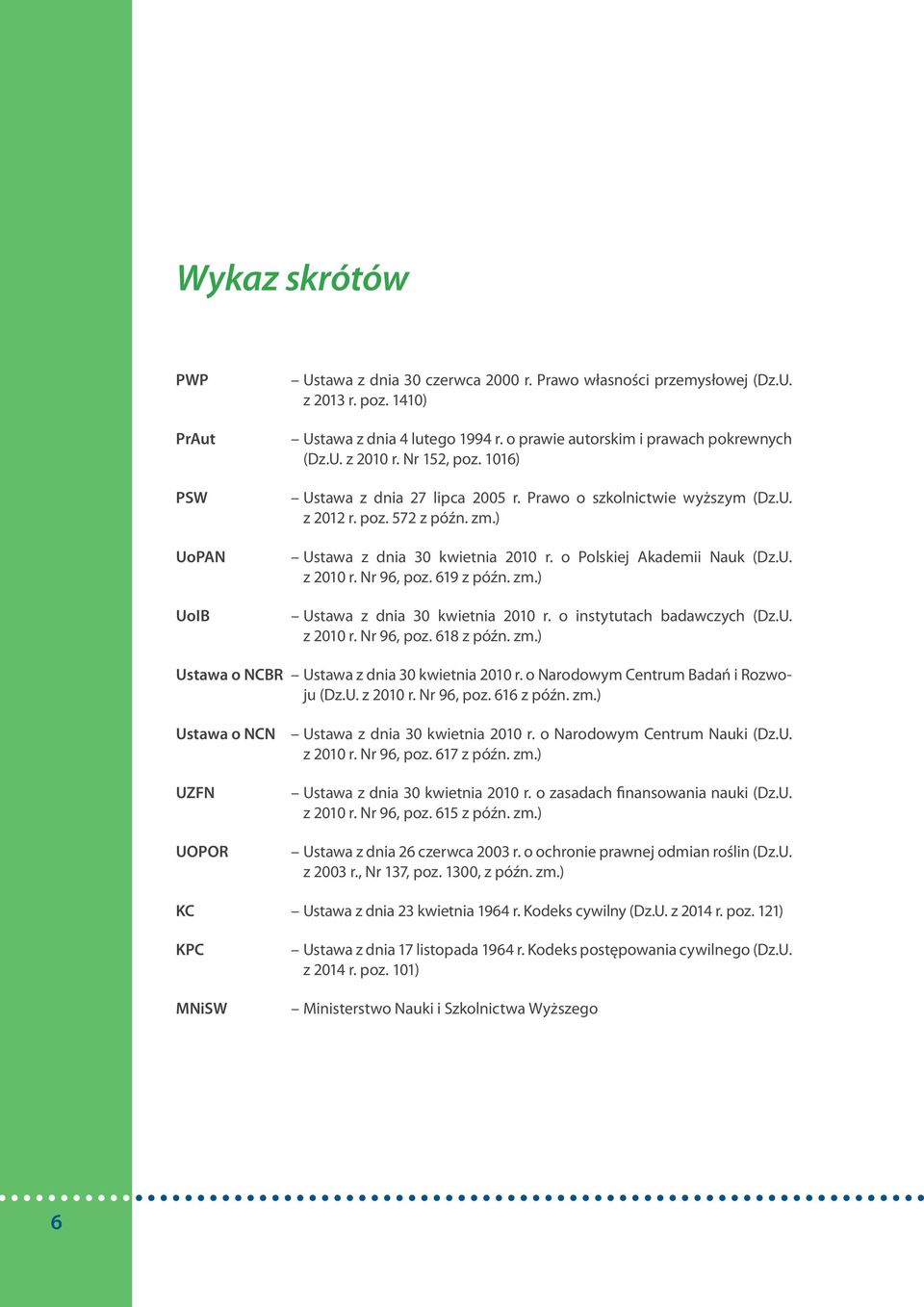 Wykaz skrótów

PWP – Ustawa z dnia 30 czerwca 2000 r. Prawo własności przemysłowej (Dz.U. z 2013 r. poz. 1410)

PrAut – Ustawa z dnia 4 lutego 1994 r. o prawie autorskim i prawach pokrewnych (Dz.U. z 2010 r. Nr 152, poz. 1016)

PSW – Ustawa z dnia 27 lipca 2005 r. Prawo o szkolnictwie wyższym (Dz.U. z 2012 r. poz. 572 z późn. zm.)

UoPAN – Ustawa z dnia 30 kwietnia 2010 r. o Polskiej Akademii Nauk (Dz.U. z 2010 r. Nr 96, poz. 619 z późn. zm.)

UoIB – Ustawa z dnia 30 kwietnia 2010 r. o instytutach badawczych (Dz.U. z 2010 r. Nr 96, poz. 618 z późn. zm.)

Ustawa o NCBR – Ustawa z dnia 30 kwietnia 2010 r. o Narodowym Centrum Badań i Rozwoju (Dz.U. z 2010 r. Nr 96, poz. 616 z późn. zm.)

Ustawa o NCN – Ustawa z dnia 30 kwietnia 2010 r. o Narodowym Centrum Nauki (Dz.U. z 2010 r. Nr 96, poz. 617 z późn. zm.)

UZFN – Ustawa z dnia 30 kwietnia 2010 r. o zasadach finansowania nauki (Dz.U. z 2010 r. Nr 96, poz. 615 z późn. zm.)

UOPOR – Ustawa z dnia 26 czerwca 2003 r. o ochronie prawnej odmian roślin (Dz.U. z 2003 r., Nr 137, poz. 1300, z późn. zm.)

KC – Ustawa z dnia 23 kwietnia 1964 r. Kodeks cywilny (Dz.U. z 2014 r. poz. 121)

KPC – Ustawa z dnia 17 listopada 1964 r. Kodeks postępowania cywilnego (Dz.U. z 2014 r. poz. 101)

MNiSW – Ministerstwo Nauki i Szkolnictwa Wyższego

6